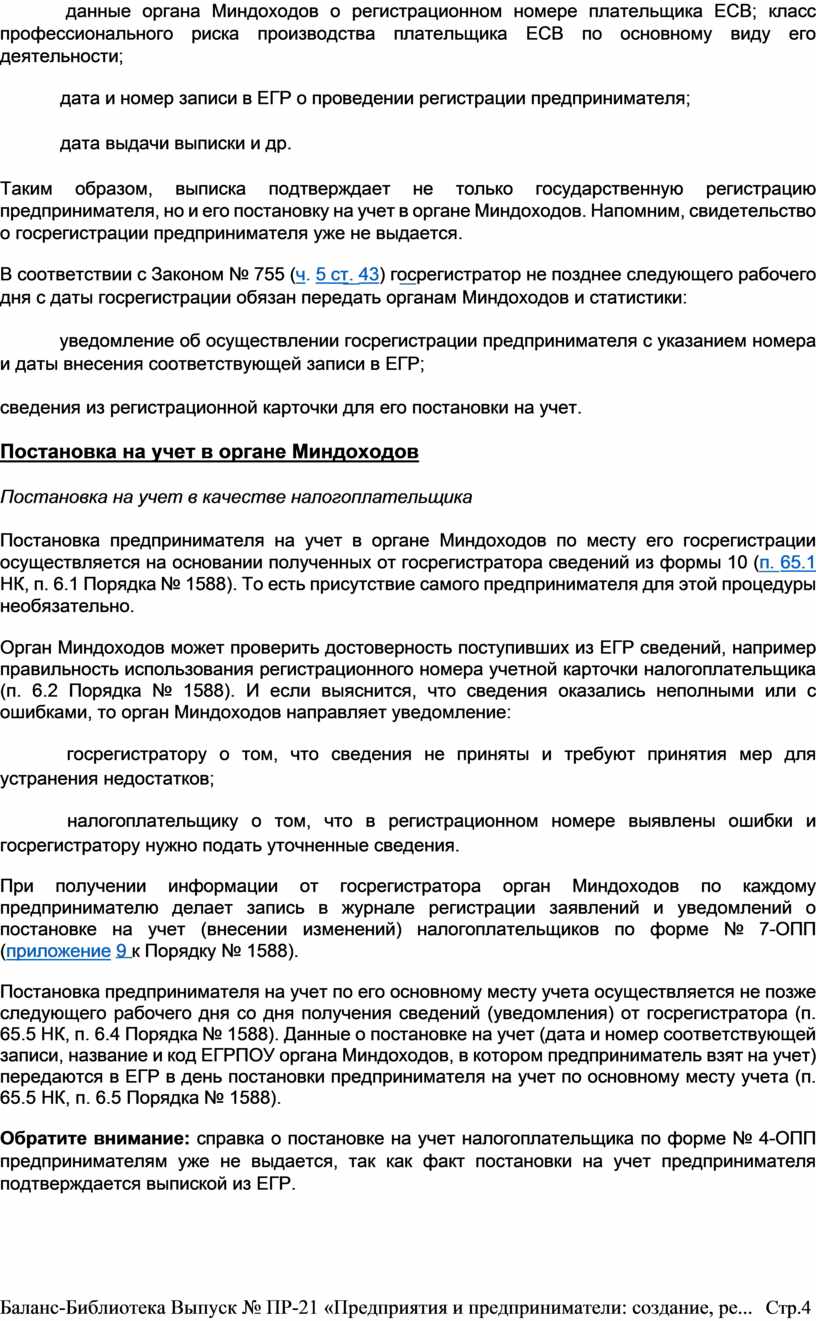 данные органа Миндоходов о регистрационном номере плательщика ЕСВ; класс профессионального риска производства плательщика ЕСВ по основному виду его деятельности;

дата и номер записи в ЕГР о проведении регистрации предпринимателя;

дата выдачи выписки и др.

Таким образом, выписка подтверждает не только государственную регистрацию предпринимателя, но и его постановку на учет в органе Миндоходов. Напомним, свидетельство о госрегистрации предпринимателя уже не выдается.

В соответствии с Законом № 755 (ч. 5 ст. 43) госрегистратор не позднее следующего рабочего дня с даты госрегистрации обязан передать органам Миндоходов и статистики:

уведомление об осуществлении госрегистрации предпринимателя с указанием номера и даты внесения соответствующей записи в ЕГР;

сведения из регистрационной карточки для его постановки на учет.

Постановка на учет в органе Миндоходов

Постановка на учет в качестве налогоплательщика

Постановка предпринимателя на учет в органе Миндоходов по месту его госрегистрации осуществляется на основании полученных от госрегистратора сведений из формы 10 (п. 65.1 НК, п. 6.1 Порядка № 1588). То есть присутствие самого предпринимателя для этой процедуры необязательно.

Орган Миндоходов может проверить достоверность поступивших из ЕГР сведений, например правильность использования регистрационного номера учетной карточки налогоплательщика (п. 6.2 Порядка № 1588). И если выяснится, что сведения оказались неполными или с ошибками, то орган Миндоходов направляет уведомление:

госрегистратору о том, что сведения не приняты и требуют принятия мер для устранения недостатков;

налогоплательщику о том, что в регистрационном номере выявлены ошибки и госрегистратору нужно подать уточненные сведения.

При получении информации от госрегистратора орган Миндоходов по каждому предпринимателю делает запись в журнале регистрации заявлений и уведомлений о постановке на учет (внесении изменений) налогоплательщиков по форме № 7-ОПП (приложение 9 к Порядку № 1588).

Постановка предпринимателя на учет по его основному месту учета осуществляется не позже следующего рабочего дня со дня получения сведений (уведомления) от госрегистратора (п. 65.5 НК, п. 6.4 Порядка № 1588). Данные о постановке на учет (дата и номер соответствующей записи, название и код ЕГРПОУ органа Миндоходов, в котором предприниматель взят на учет) передаются в ЕГР в день постановки предпринимателя на учет по основному месту учета (п. 65.5 НК, п. 6.5 Порядка № 1588).

Обратите внимание: справка о постановке на учет налогоплательщика по форме № 4-ОПП предпринимателям уже не выдается, так как факт постановки на учет предпринимателя подтверждается выпиской из ЕГР.

Баланс-Библиотека Выпуск № ПР-21 «Предприятия и предприниматели: создание, ре... Стр.4